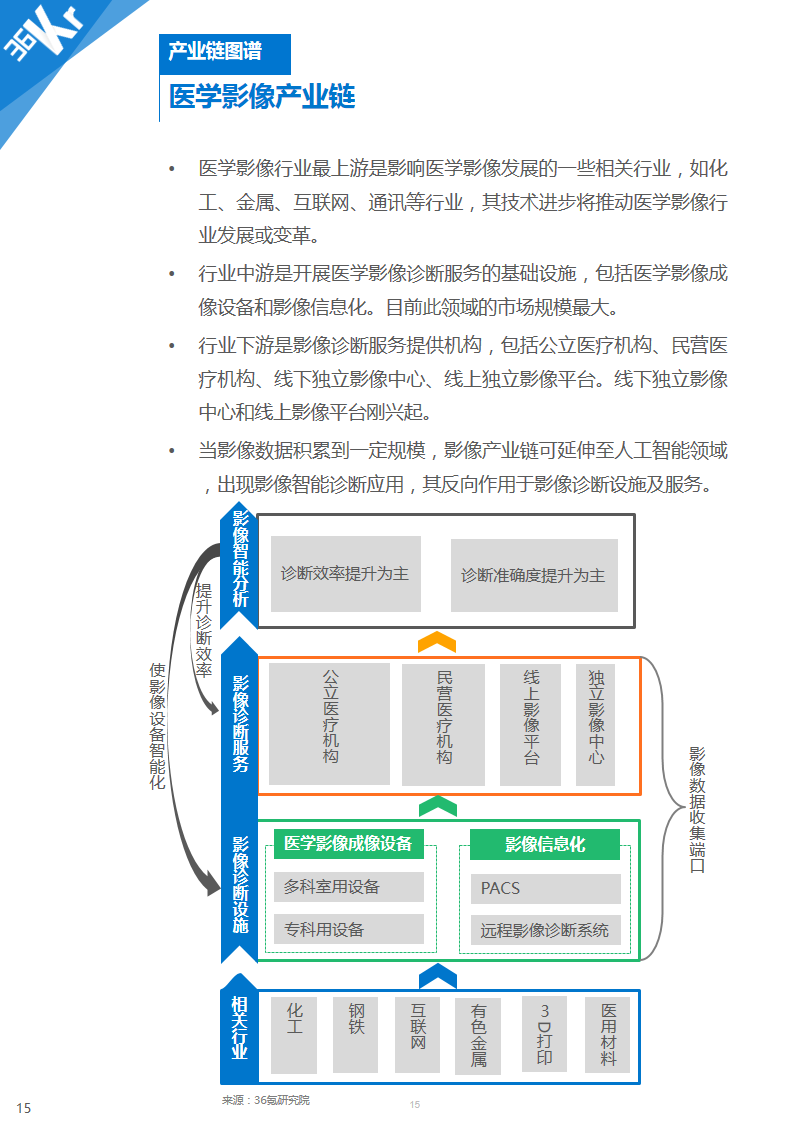 36Kr

产业链图谱

医学影像产业链

• 医学影像行业最上游是影响医学影像发展的一些相关行业，如化工、金属、互联网、通讯等行业，其技术进步将推动医学影像行业发展或变革。

• 行业中游是开展医学影像诊断服务的基础设施，包括医学影像成像设备和影像信息化。目前此领域的市场规模最大。

• 行业下游是影像诊断服务提供机构，包括公立医疗机构、民营医疗机构、线下独立影像中心、线上独立影像平台。线下独立影像中心和线上影像平台刚兴起。

• 当影像数据积累到一定规模，影像产业链可延伸至人工智能领域，出现影像智能诊断应用，其反向作用于影像诊断设施及服务。

影像智能分析

诊断效率提升为主

诊断准确度提升为主

提升诊断效率

使影像设备智能化

影像诊断服务

公立医疗机构

民营医疗机构

线上影像平台

独立影像中心

影像数据收集端口

影像诊断设施

医学影像成像设备

多科室用设备

专科用设备

影像信息化

PACS

远程影像诊断系统

相关行业

化工

钢铁

互联网

有色金属

3D打印

医用材料

来源：36氪研究院

15

15